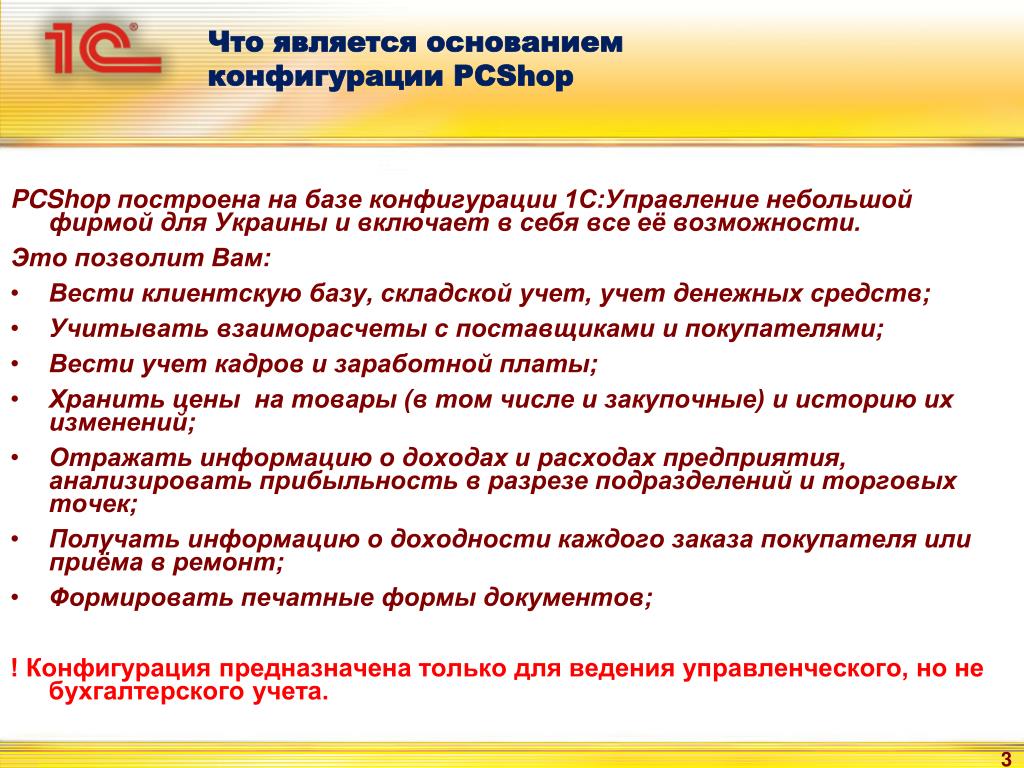 1С

Что является основанием конфигурации PCShop

PCShop построена на базе конфигурации 1С:Управление небольшой фирмой для Украины и включает в себя все её возможности.

Это позволит Вам:

• Вести клиентскую базу, складской учет, учет денежных средств;
• Учитывать взаиморасчеты с поставщиками и покупателями;
• Вести учет кадров и заработной платы;
• Хранить цены на товары (в том числе и закупочные) и историю их изменений;
• Отражать информацию о доходах и расходах предприятия, анализировать прибыльность в разрезе подразделений и торговых точек;
• Получать информацию о доходности каждого заказа покупателя или приёма в ремонт;
• Формировать печатные формы документов;

! Конфигурация предназначена только для ведения управленческого, но не бухгалтерского учета.

3